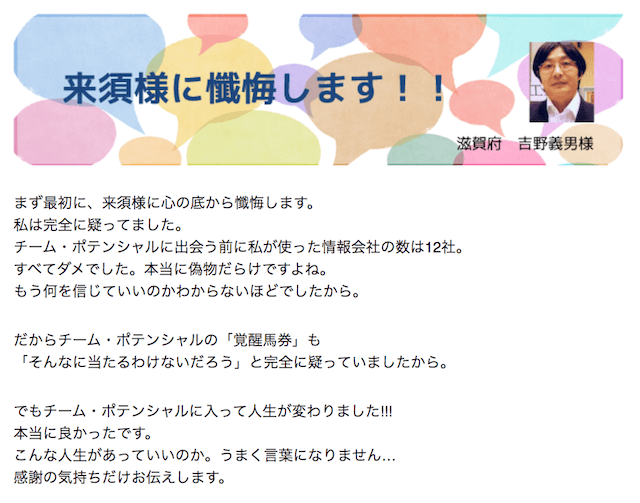 来須様に懺悔します！！

滋賀府　吉野義男様

まず最初に、来須様に心の底から懺悔します。
私は完全に疑ってました。
チーム・ポテンシャルに出会う前に私が使った情報会社の数は12社。
すべてダメでした。本当に偽物だらけですよね。
もう何を信じていいのかわからないほどでしたから。

だからチーム・ポテンシャルの「覚醒馬券」も
「そんなに当たるわけないだろう」と完全に疑っていましたから。

でもチーム・ポテンシャルに入って人生が変わりました!!!
本当に良かったです。
こんな人生があっていいのか。うまく言葉になりません…
感謝の気持ちだけお伝えします。